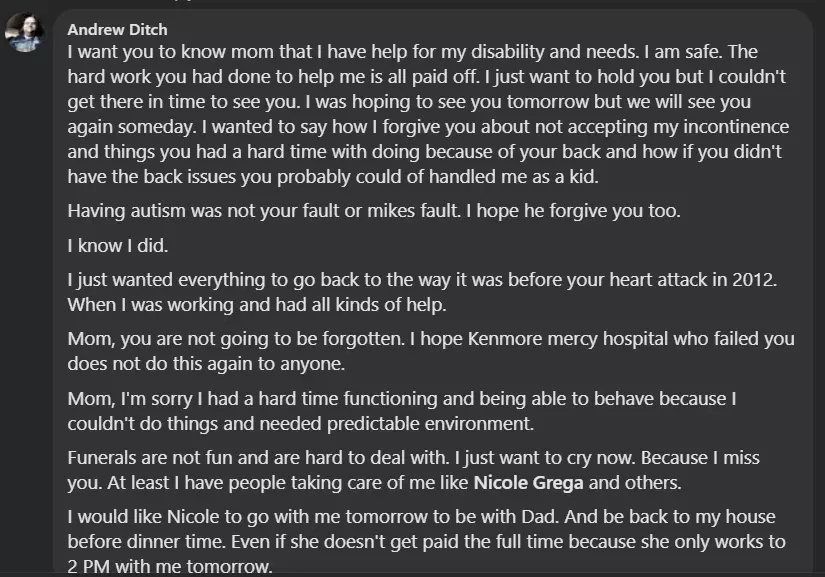 Andrew Ditch
I want you to know mom that I have help for my disability and needs. I am safe. The hard work you had done to help me is all paid off. I just want to hold you but I couldn't get there in time to see you. I was hoping to see you tomorrow but we will see you again someday. I wanted to say how I forgive you about not accepting my incontinence and things you had a hard time with doing because of your back and how if you didn't have the back issues you probably could of handled me as a kid.

Having autism was not your fault or mikes fault. I hope he forgive you too.

I know I did.

I just wanted everything to go back to the way it was before your heart attack in 2012. When I was working and had all kinds of help.

Mom, you are not going to be forgotten. I hope Kenmore mercy hospital who failed you does not do this again to anyone.

Mom, I'm sorry I had a hard time functioning and being able to behave because I couldn't do things and needed predictable environment.

Funerals are not fun and are hard to deal with. I just want to cry now. Because I miss you. At least I have people taking care of me like Nicole Grega and others.

I would like Nicole to go with me tomorrow to be with Dad. And be back to my house before dinner time. Even if she doesn't get paid the full time because she only works to 2 PM with me tomorrow.